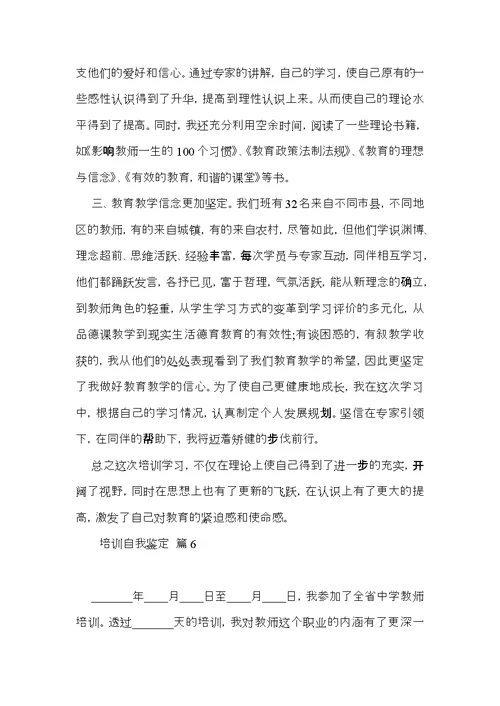 支他们的爱好和信心。通过专家的讲解，自己的学习，使自己原有的一些感性认识得到了升华，提高到理性认识上来。从而使自己的理论水平得到了提高。同时，我还充分利用空余时间，阅读了一些理论书籍，如《影响教师一生的100个习惯》、《教育政策法制法规》、《教育的理想与信念》、《有效的教育，和谐的课堂》等书。

三、教育教学信念更加坚定。我们班有32名来自不同市县，不同地区的教师，有的来自城镇，有的来自农村，尽管如此，但他们学识渊博、理念超前、思维活跃、经验丰富，每次学员与专家互动，同伴相互学习，他们都踊跃发言，各抒己见，富于哲理，气氛活跃，能从新理念的确立，到教师角色的轻重，从学生学习方式的变革到学习评价的多元化，从品德课教学到现实生活德育教育的有效性;有谈困惑的，有叙教学收获的，我从他们的处处表现看到了我们教育教学的希望，因此更坚定了我做好教育教学的信心。为了使自己更健康地成长，我在这次学习中，根据自己的学习情况，认真制定个人发展规划。坚信在专家引领下，在同伴的帮助下，我将迈着矫健的步伐前行。

总之这次培训学习，不仅在理论上使自己得到了进一步的充实，开阔了视野，同时在思想上也有了更新的飞跃，在认识上有了更大的提高，激发了自己对教育的紧迫感和使命感。

培训自我鉴定 篇6

_______年____月____日至____月____日，我参加了全省中学教师培训。透过_______天的培训，我对教师这个职业的内涵有了更深一